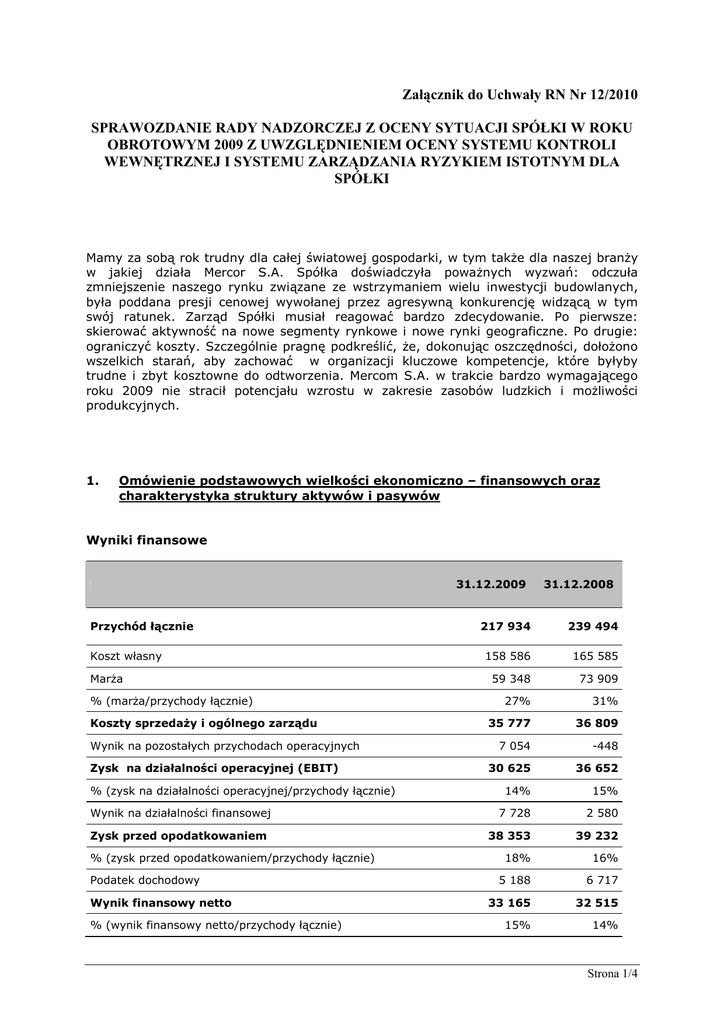 Załącznik do Uchwały RN Nr 12/2010

SPRAWOZDANIE RADY NADZORCZEJ Z OCENY SYTUACJI SPÓŁKI W ROKU OBROTOWYM 2009 Z UWZGLĘDNIENIEM OCENY SYSTEMU KONTROLI WEWNĘTRZNEJ I SYSTEMU ZARZĄDZANIA RYZYKIEM ISTOTNYM DLA SPÓŁKI

Mamy za sobą rok trudny dla całej światowej gospodarki, w tym także dla naszej branży w jakiej działa Mercor S.A. Spółka doświadczyła poważnych wyzwań: odczuła zmniejszenie naszego rynku związane ze wstrzymaniem wielu inwestycji budowlanych, była poddana presji cenowej wywołanej przez agresywną konkurencję widzącą w tym swój ratunek. Zarząd Spółki musiał reagować bardzo zdecydowanie. Po pierwsze: skierować aktywność na nowe segmenty rynkowe i nowe rynki geograficzne. Po drugie: ograniczyć koszty. Szczególnie pragnę podkreślić, że, dokonując oszczędności, dołożono wszelkich starań, aby zachować w organizacji kluczowe kompetencje, które byłyby trudne i zbyt kosztowne do odtworzenia. Mercom S.A. w trakcie bardzo wymagającego roku 2009 nie stracił potencjału wzrostu w zakresie zasobów ludzkich i możliwości produkcyjnych.

1. Omówienie podstawowych wielkości ekonomiczno – finansowych oraz charakterystyka struktury aktywów i pasywów

Wyniki finansowe

| | 31.12.2009 | 31.12.2008 |
|---|---|---|
| Przychód łącznie | 217 934 | 239 494 |
| Koszt własny | 158 586 | 165 585 |
| Marża | 59 348 | 73 909 |
| % (marża/przychody łącznie) | 27% | 31% |
| Koszty sprzedaży i ogólnego zarządu | 35 777 | 36 809 |
| Wynik na pozostałych przychodach operacyjnych | 7 054 | -448 |
| Zysk na działalności operacyjnej (EBIT) | 30 625 | 36 652 |
| % (zysk na działalności operacyjnej/przychody łącznie) | 14% | 15% |
| Wynik na działalności finansowej | 7 728 | 2 580 |
| Zysk przed opodatkowaniem | 38 353 | 39 232 |
| % (zysk przed opodatkowaniem/przychody łącznie) | 18% | 16% |
| Podatek dochodowy | 5 188 | 6 717 |
| Wynik finansowy netto | 33 165 | 32 515 |
| % (wynik finansowy netto/przychody łącznie) | 15% | 14% |

Strona 1/4